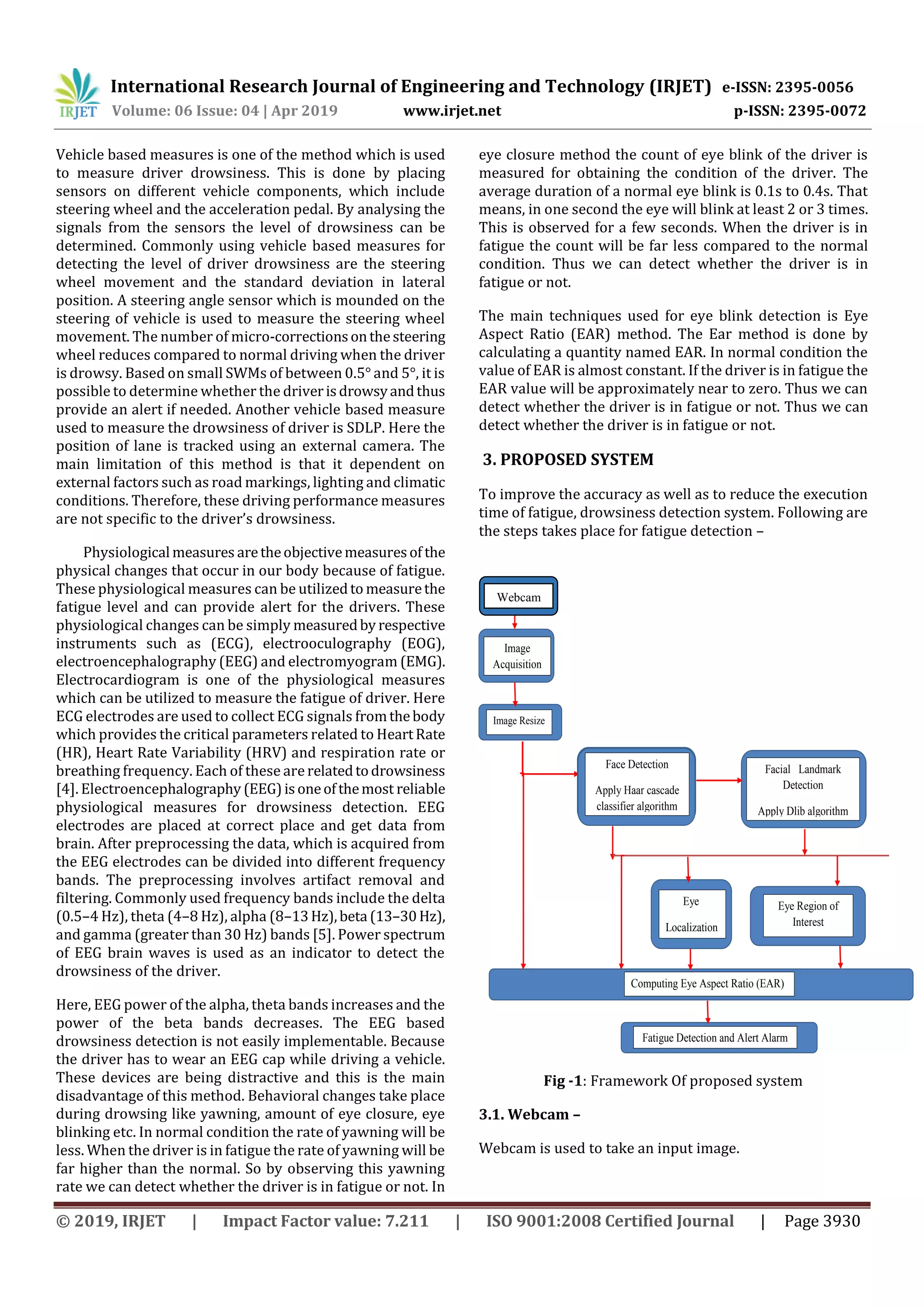 IRJET International Research Journal of Engineering and Technology (IRJET) e-ISSN: 2395-0056
Volume: 06 Issue: 04 | Apr 2019 www.irjet.net p-ISSN: 2395-0072

Vehicle based measures is one of the method which is used to measure driver drowsiness. This is done by placing sensors on different vehicle components, which include steering wheel and the acceleration pedal. By analysing the signals from the sensors the level of drowsiness can be determined. Commonly using vehicle based measures for detecting the level of driver drowsiness are the steering wheel movement and the standard deviation in lateral position. A steering angle sensor which is mounded on the steering of vehicle is used to measure the steering wheel movement. The number of micro-corrections on the steering wheel reduces compared to normal driving when the driver is drowsy. Based on small SWMs of between 0.5° and 5°, it is possible to determine whether the driver is drowsy and thus provide an alert if needed. Another vehicle based measure used to measure the drowsiness of driver is SDLP. Here the position of lane is tracked using an external camera. The main limitation of this method is that it dependent on external factors such as road markings, lighting and climatic conditions. Therefore, these driving performance measures are not specific to the driver's drowsiness.

Physiological measures are the objective measures of the physical changes that occur in our body because of fatigue. These physiological measures can be utilized to measure the fatigue level and can provide alert for the drivers. These physiological changes can be simply measured by respective instruments such as (ECG), electrooculography (EOG), electroencephalography (EEG) and electromyogram (EMG). Electrocardiogram is one of the physiological measures which can be utilized to measure the fatigue of driver. Here ECG electrodes are used to collect ECG signals from the body which provides the critical parameters related to Heart Rate (HR), Heart Rate Variability (HRV) and respiration rate or breathing frequency. Each of these are related to drowsiness [4]. Electroencephalography (EEG) is one of the most reliable physiological measures for drowsiness detection. EEG electrodes are placed at correct place and get data from brain. After preprocessing the data, which is acquired from the EEG electrodes can be divided into different frequency bands. The preprocessing involves artifact removal and filtering. Commonly used frequency bands include the delta (0.5–4 Hz), theta (4–8 Hz), alpha (8–13 Hz), beta (13–30 Hz), and gamma (greater than 30 Hz) bands [5]. Power spectrum of EEG brain waves is used as an indicator to detect the drowsiness of the driver.

Here, EEG power of the alpha, theta bands increases and the power of the beta bands decreases. The EEG based drowsiness detection is not easily implementable. Because the driver has to wear an EEG cap while driving a vehicle. These devices are being distractive and this is the main disadvantage of this method. Behavioral changes take place during drowsing like yawning, amount of eye closure, eye blinking etc. In normal condition the rate of yawning will be less. When the driver is in fatigue the rate of yawning will be far higher than the normal. So by observing this yawning rate we can detect whether the driver is in fatigue or not. In eye closure method the count of eye blink of the driver is measured for obtaining the condition of the driver. The average duration of a normal eye blink is 0.1s to 0.4s. That means, in one second the eye will blink at least 2 or 3 times. This is observed for a few seconds. When the driver is in fatigue the count will be far less compared to the normal condition. Thus we can detect whether the driver is in fatigue or not.

The main techniques used for eye blink detection is Eye Aspect Ratio (EAR) method. The Ear method is done by calculating a quantity named EAR. In normal condition the value of EAR is almost constant. If the driver is in fatigue the EAR value will be approximately near to zero. Thus we can detect whether the driver is in fatigue or not. Thus we can detect whether the driver is in fatigue or not.

3. PROPOSED SYSTEM

To improve the accuracy as well as to reduce the execution time of fatigue, drowsiness detection system. Following are the steps takes place for fatigue detection –

Webcam
Image Acquisition
Image Resize
Face Detection
Apply Haar cascade classifier algorithm
Facial Landmark Detection
Apply Dlib algorithm
Eye Localization
Eye Region of Interest
Computing Eye Aspect Ratio (EAR)
Fatigue Detection and Alert Alarm

Fig -1: Framework Of proposed system

3.1. Webcam –

Webcam is used to take an input image.

© 2019, IRJET | Impact Factor value: 7.211 | ISO 9001:2008 Certified Journal | Page 3930